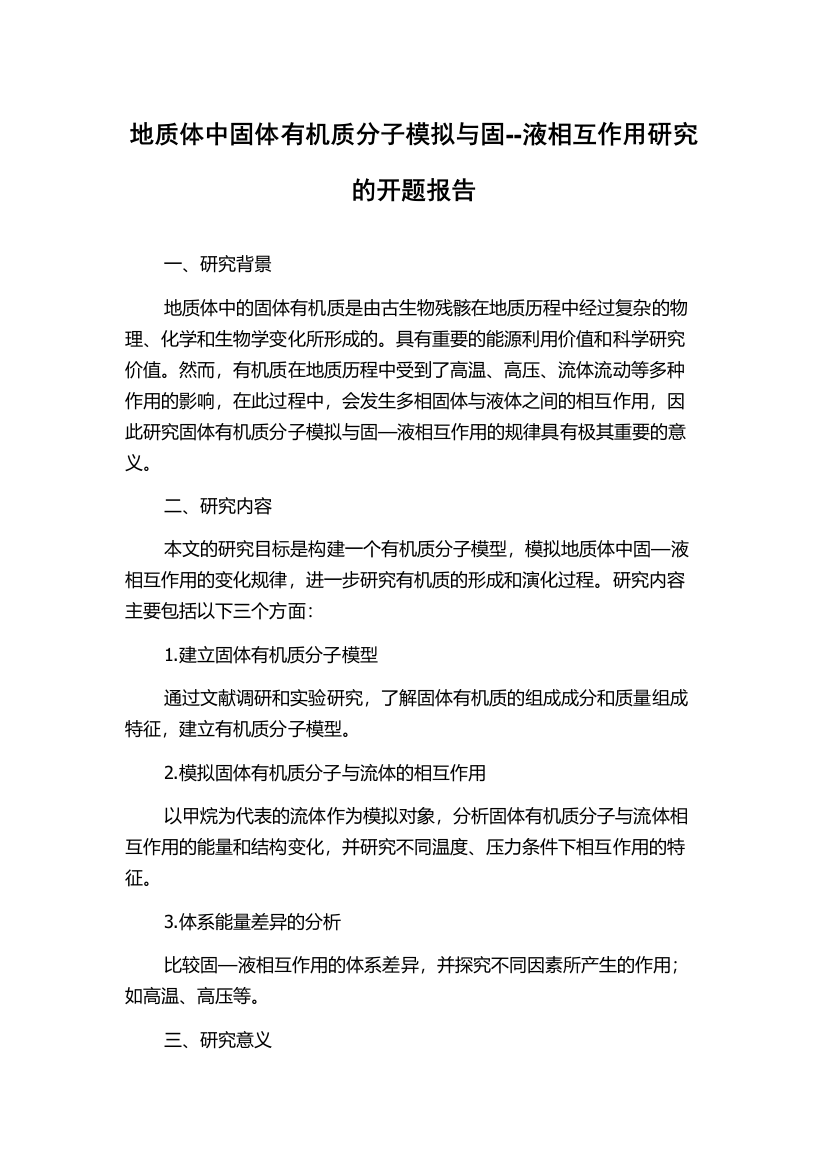 地质体中固体有机质分子模拟与固--液相互作用研究的开题报告

一、研究背景

地质体中的固体有机质是由古生物残骸在地质历程中经过复杂的物理、化学和生物学变化所形成的。具有重要的能源利用价值和科学研究价值。然而，有机质在地质历程中受到了高温、高压、流体流动等多种作用的影响，在此过程中，会发生多相固体与液体之间的相互作用，因此研究固体有机质分子模拟与固—液相互作用的规律具有极其重要的意义。

二、研究内容

本文的研究目标是构建一个有机质分子模型，模拟地质体中固—液相互作用的变化规律，进一步研究有机质的形成和演化过程。研究内容主要包括以下三个方面：

1.建立固体有机质分子模型

通过文献调研和实验研究，了解固体有机质的组成成分和质量组成特征，建立有机质分子模型。

2.模拟固体有机质分子与流体的相互作用

以甲烷为代表的流体作为模拟对象，分析固体有机质分子与流体相互作用的能量和结构变化，并研究不同温度、压力条件下相互作用的特征。

3.体系能量差异的分析

比较固—液相互作用的体系差异，并探究不同因素所产生的作用；如高温、高压等。

三、研究意义